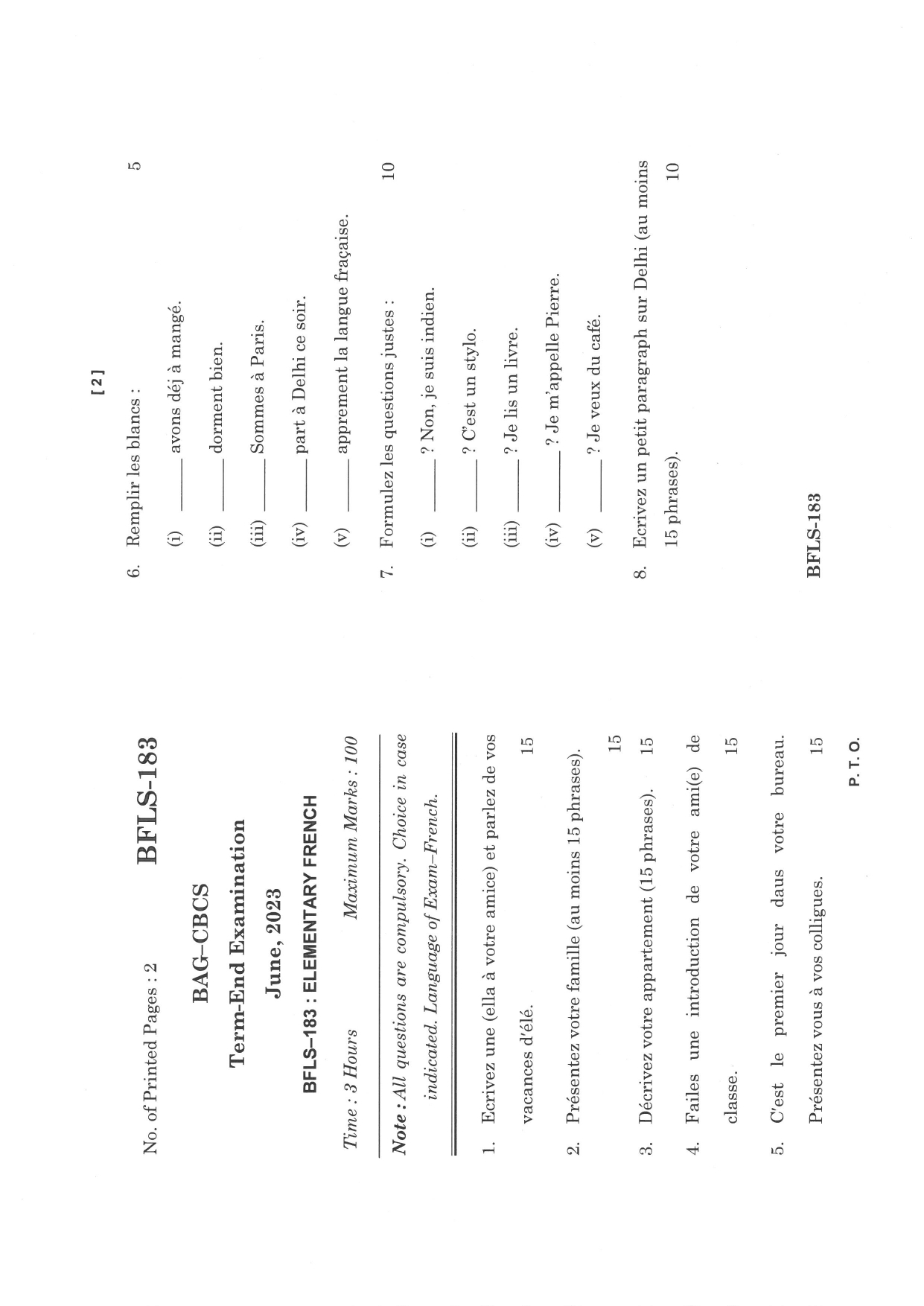 No. of Printed Pages : 2

BFLS-183

BAG–CBCS

Term-End Examination

June, 2023

BFLS–183 : ELEMENTARY FRENCH

Time : 3 Hours    Maximum Marks : 100

Note : All questions are compulsory. Choice in case indicated. Language of Exam–French.

1. Ecrivez une (ella à votre amice) et parlez de vos vacances d'élé. 15

2. Présentez votre famille (au moins 15 phrases). 15

3. Décrivez votre appartement (15 phrases). 15

4. Failes une introduction de votre ami(e) de classe. 15

5. C'est le premier jour daus votre bureau. Présentez vous à vos colligues. 15

P. T. O.

[ 2 ]

6. Remplir les blancs : 5

(i) ______ avons déj à mangé.

(ii) ______ dorment bien.

(iii) ______ Sommes à Paris.

(iv) ______ part à Delhi ce soir.

(v) ______ apprement la langue fraçaise.

7. Formulez les questions justes : 10

(i) ______ ? Non, je suis indien.

(ii) ______ ? C'est un stylo.

(iii) ______ ? Je lis un livre.

(iv) ______ ? Je m'appelle Pierre.

(v) ______ ? Je veux du café.

8. Ecrivez un petit paragraph sur Delhi (au moins 15 phrases). 10

BFLS-183